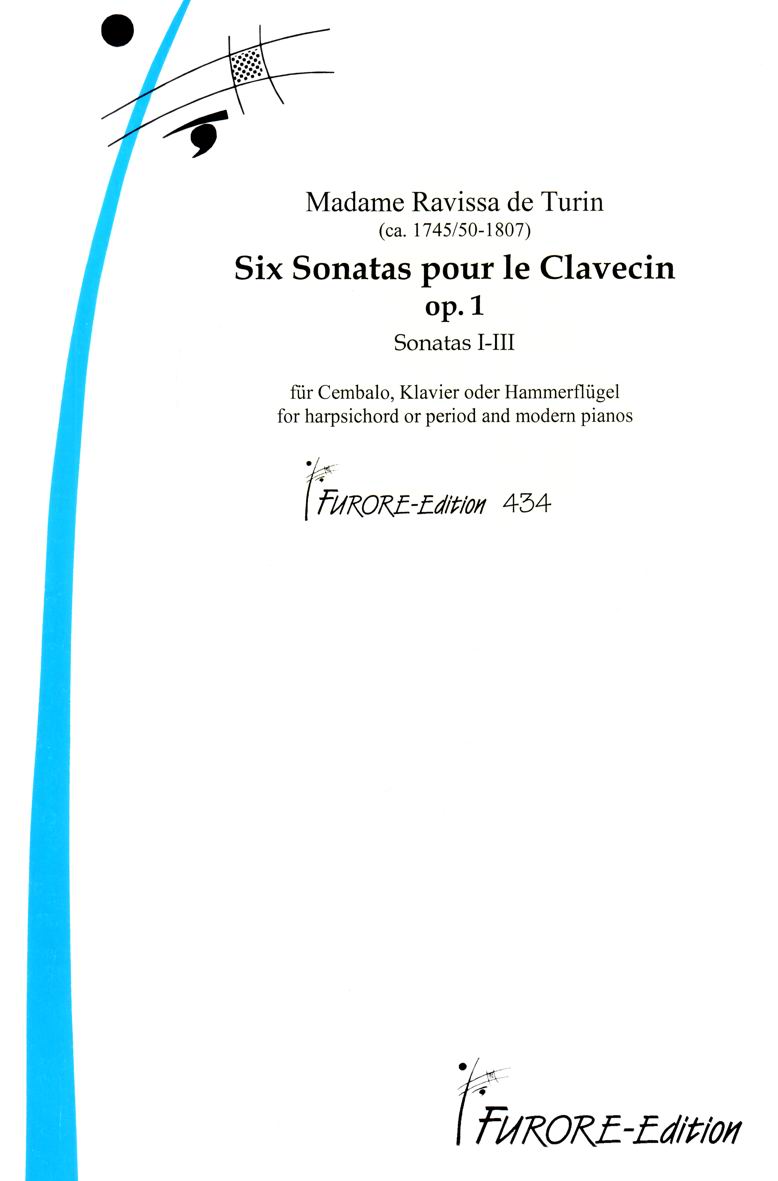 Madame Ravissa de Turin
(ca. 1745/50-1807)

Six Sonatas pour le Clavecin
op. 1
Sonatas I-III

für Cembalo, Klavier oder Hammerflügel
for harpsichord or period and modern pianos

FURORE-Edition 434

FURORE-Edition